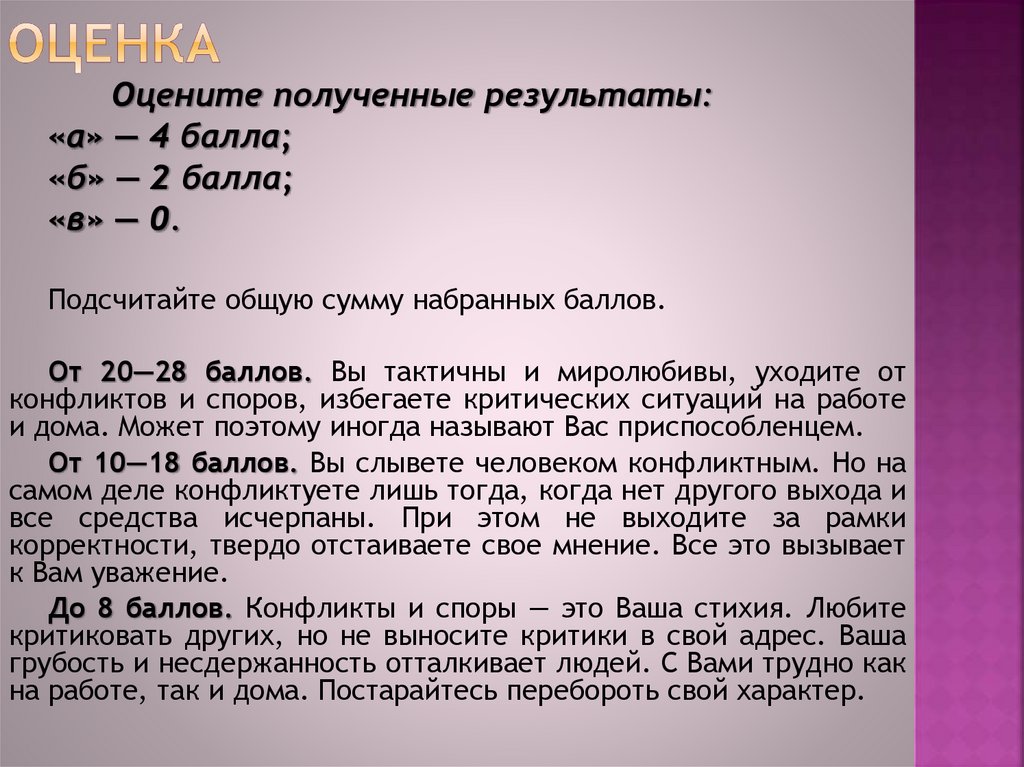 ОЦЕНКА

Оцените полученные результаты:
«а» — 4 балла;
«б» — 2 балла;
«в» — 0.

Подсчитайте общую сумму набранных баллов.

От 20—28 баллов. Вы тактичны и миролюбивы, уходите от конфликтов и споров, избегаете критических ситуаций на работе и дома. Может поэтому иногда называют Вас приспособленцем.

От 10—18 баллов. Вы слывете человеком конфликтным. Но на самом деле конфликтуете лишь тогда, когда нет другого выхода и все средства исчерпаны. При этом не выходите за рамки корректности, твердо отстаиваете свое мнение. Все это вызывает к Вам уважение.

До 8 баллов. Конфликты и споры — это Ваша стихия. Любите критиковать других, но не выносите критики в свой адрес. Ваша грубость и несдержанность отталкивает людей. С Вами трудно как на работе, так и дома. Постарайтесь перебороть свой характер.